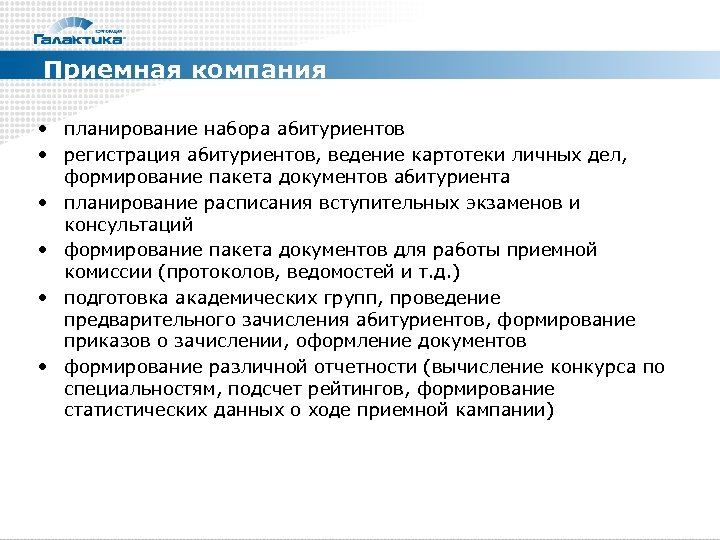 корпорация
Галактика

Приемная компания

• планирование набора абитуриентов
• регистрация абитуриентов, ведение картотеки личных дел, формирование пакета документов абитуриента
• планирование расписания вступительных экзаменов и консультаций
• формирование пакета документов для работы приемной комиссии (протоколов, ведомостей и т.д.)
• подготовка академических групп, проведение предварительного зачисления абитуриентов, формирование приказов о зачислении, оформление документов
• формирование различной отчетности (вычисление конкурса по специальностям, подсчет рейтингов, формирование статистических данных о ходе приемной кампании)